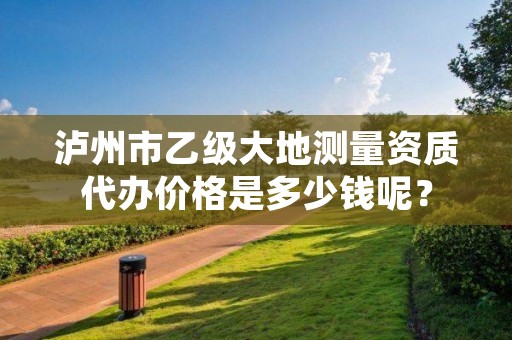 泸州市乙级大地测量资质代办价格是多少钱呢？